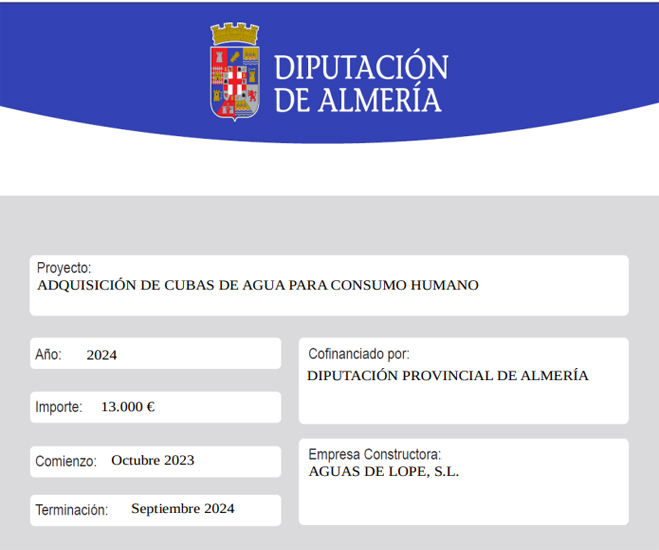 DIPUTACIÓN DE ALMERÍA

Proyecto:
ADQUISICIÓN DE CUBAS DE AGUA PARA CONSUMO HUMANO

Año: 2024

Importe: 13.000 €

Comienzo: Octubre 2023

Terminación: Septiembre 2024

Cofinanciado por:
DIPUTACIÓN PROVINCIAL DE ALMERÍA

Empresa Constructora:
AGUAS DE LOPE, S.L.